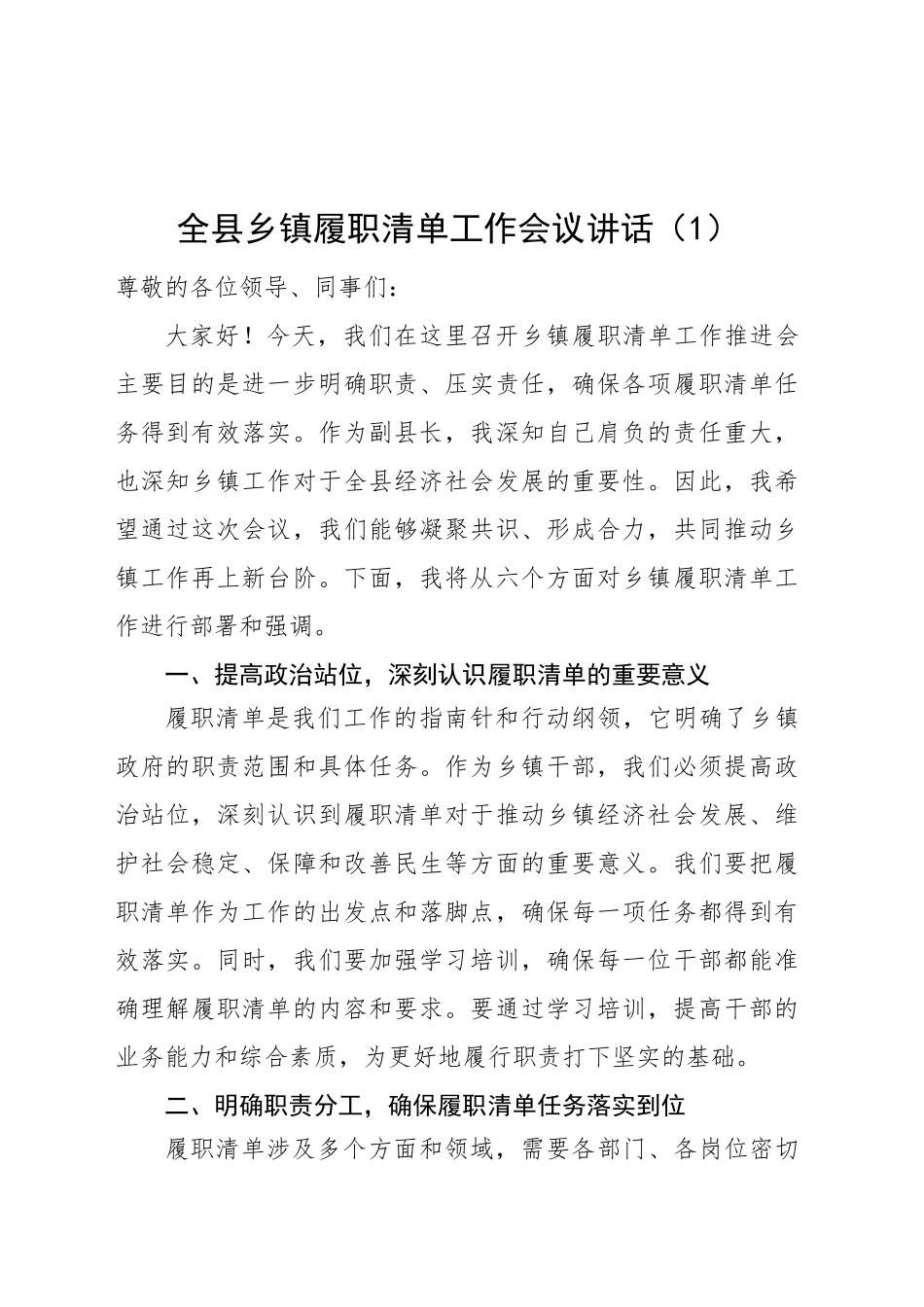 全县乡镇履职清单工作会议讲话（1）

尊敬的各位领导、同事们：

大家好！今天，我们在这里召开乡镇履职清单工作推进会主要目的是进一步明确职责、压实责任，确保各项履职清单任务得到有效落实。作为副县长，我深知自己肩负的责任重大，也深知乡镇工作对于全县经济社会发展的重要性。因此，我希望通过这次会议，我们能够凝聚共识、形成合力，共同推动乡镇工作再上新台阶。下面，我将从六个方面对乡镇履职清单工作进行部署和强调。

一、提高政治站位，深刻认识履职清单的重要意义

履职清单是我们工作的指南针和行动纲领，它明确了乡镇政府的职责范围和具体任务。作为乡镇干部，我们必须提高政治站位，深刻认识到履职清单对于推动乡镇经济社会发展、维护社会稳定、保障和改善民生等方面的重要意义。我们要把履职清单作为工作的出发点和落脚点，确保每一项任务都得到有效落实。同时，我们要加强学习培训，确保每一位干部都能准确理解履职清单的内容和要求。要通过学习培训，提高干部的业务能力和综合素质，为更好地履行职责打下坚实的基础。

二、明确职责分工，确保履职清单任务落实到位

履职清单涉及多个方面和领域，需要各部门、各岗位密切